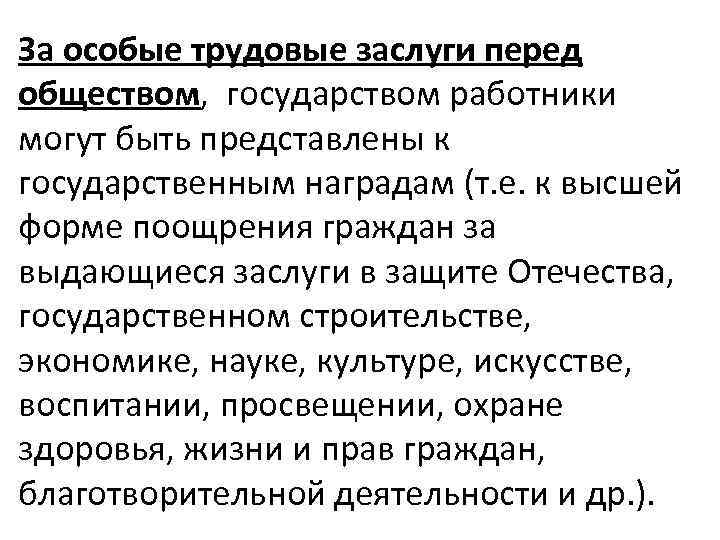 За особые трудовые заслуги перед обществом, государством работники могут быть представлены к государственным наградам (т.е. к высшей форме поощрения граждан за выдающиеся заслуги в защите Отечества, государственном строительстве, экономике, науке, культуре, искусстве, воспитании, просвещении, охране здоровья, жизни и прав граждан, благотворительной деятельности и др.).